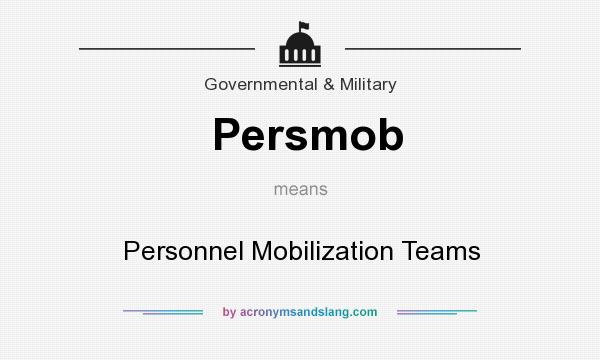 Governmental & Military

Persmob

means

Personnel Mobilization Teams

by acronymsandslang.com